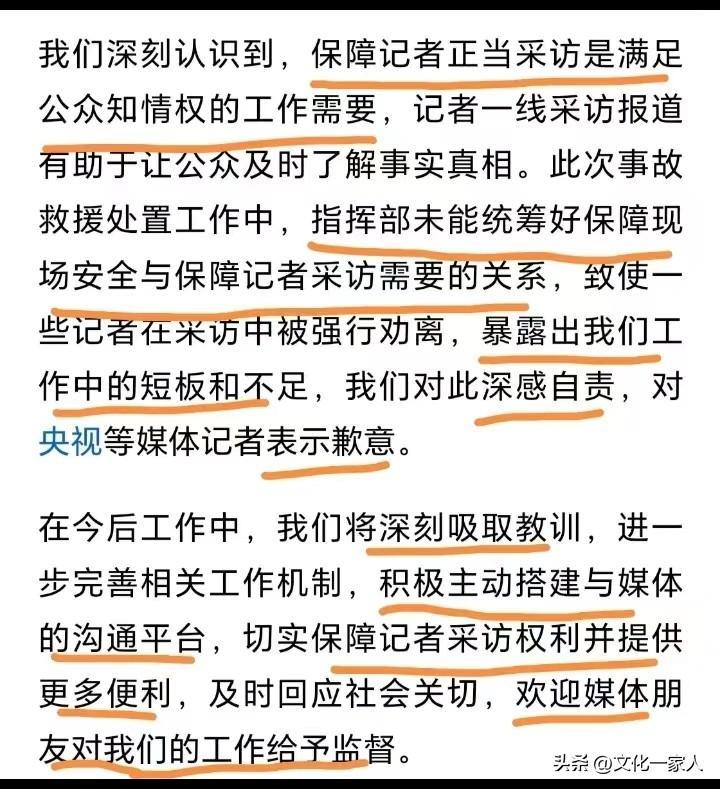 我们深刻认识到，保障记者正当采访是满足公众知情权的工作需要，记者一线采访报道有助于让公众及时了解事实真相。此次事故救援处置工作中，指挥部未能统筹好保障现场安全与保障记者采访需要的关系，致使一些记者在采访中被强行劝离，暴露出我们工作中的短板和不足，我们对此深感自责，对央视等媒体记者表示歉意。

在今后工作中，我们将深刻吸取教训，进一步完善相关工作机制，积极主动搭建与媒体的沟通平台，切实保障记者采访权利并提供更多便利，及时回应社会关切，欢迎媒体朋友对我们的工作给予监督。

头条 @文化一家人